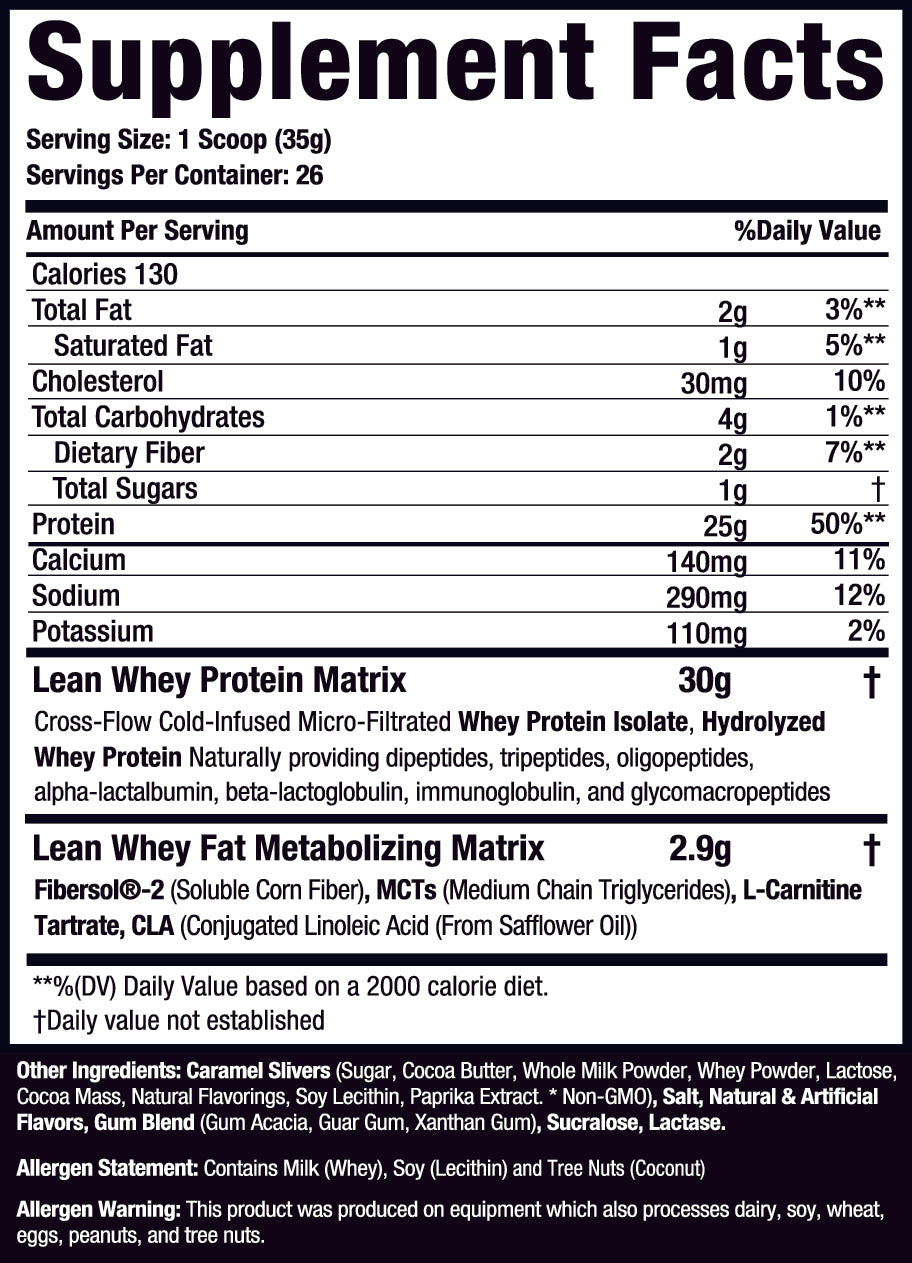 Supplement Facts

Serving Size: 1 Scoop (35g)
Servings Per Container: 26

| Amount Per Serving | | %Daily Value |
|---|---|---|
| Calories 130 | | |
| Total Fat | 2g | 3%** |
| Saturated Fat | 1g | 5%** |
| Cholesterol | 30mg | 10% |
| Total Carbohydrates | 4g | 1%** |
| Dietary Fiber | 2g | 7%** |
| Total Sugars | 1g | † |
| Protein | 25g | 50%** |
| Calcium | 140mg | 11% |
| Sodium | 290mg | 12% |
| Potassium | 110mg | 2% |
| Lean Whey Protein Matrix | 30g | † |

Cross-Flow Cold-Infused Micro-Filtrated Whey Protein Isolate, Hydrolyzed Whey Protein Naturally providing dipeptides, tripeptides, oligopeptides, alpha-lactalbumin, beta-lactoglobulin, immunoglobulin, and glycomacropeptides

| Lean Whey Fat Metabolizing Matrix | 2.9g | † |
|---|---|---|

Fibersol®-2 (Soluble Corn Fiber), MCTs (Medium Chain Triglycerides), L-Carnitine Tartrate, CLA (Conjugated Linoleic Acid (From Safflower Oil))

**%(DV) Daily Value based on a 2000 calorie diet.
†Daily value not established

Other Ingredients: Caramel Slivers (Sugar, Cocoa Butter, Whole Milk Powder, Whey Powder, Lactose, Cocoa Mass, Natural Flavorings, Soy Lecithin, Paprika Extract. * Non-GMO), Salt, Natural & Artificial Flavors, Gum Blend (Gum Acacia, Guar Gum, Xanthan Gum), Sucralose, Lactase.

Allergen Statement: Contains Milk (Whey), Soy (Lecithin) and Tree Nuts (Coconut)

Allergen Warning: This product was produced on equipment which also processes dairy, soy, wheat, eggs, peanuts, and tree nuts.